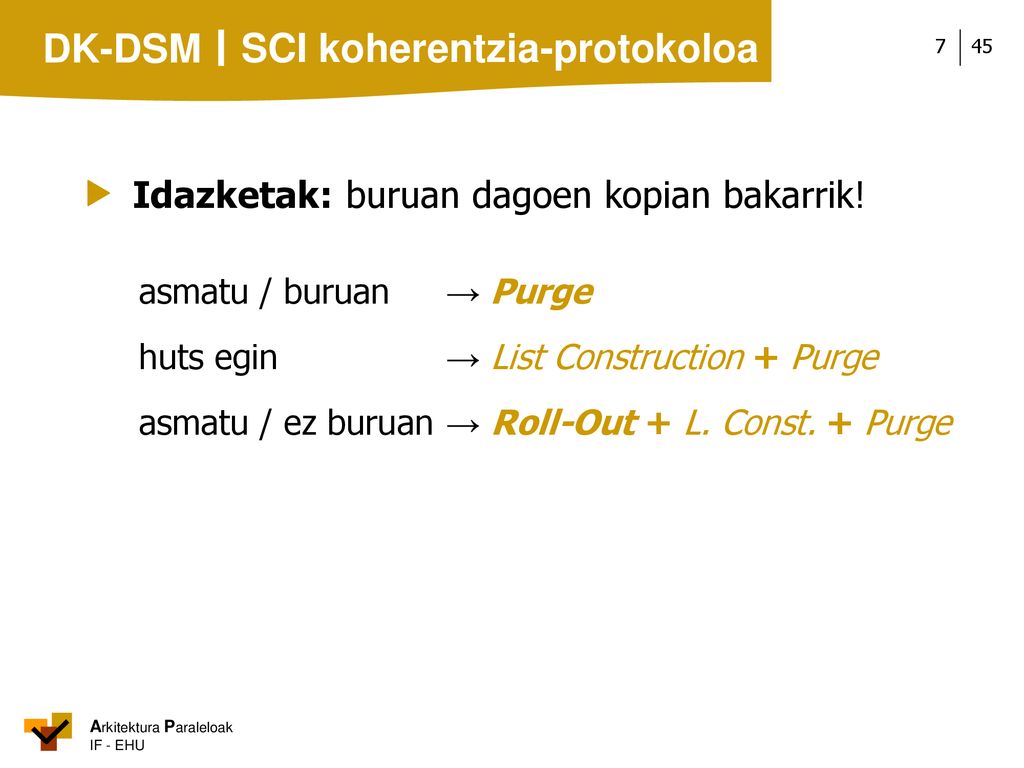 DK-DSM | SCI koherentzia-protokoloa

7 | 45

Idazketak: buruan dagoen kopian bakarrik!

asmatu / buruan → Purge

huts egin → List Construction + Purge

asmatu / ez buruan → Roll-Out + L. Const. + Purge

Arkitektura Paraleloak
IF - EHU